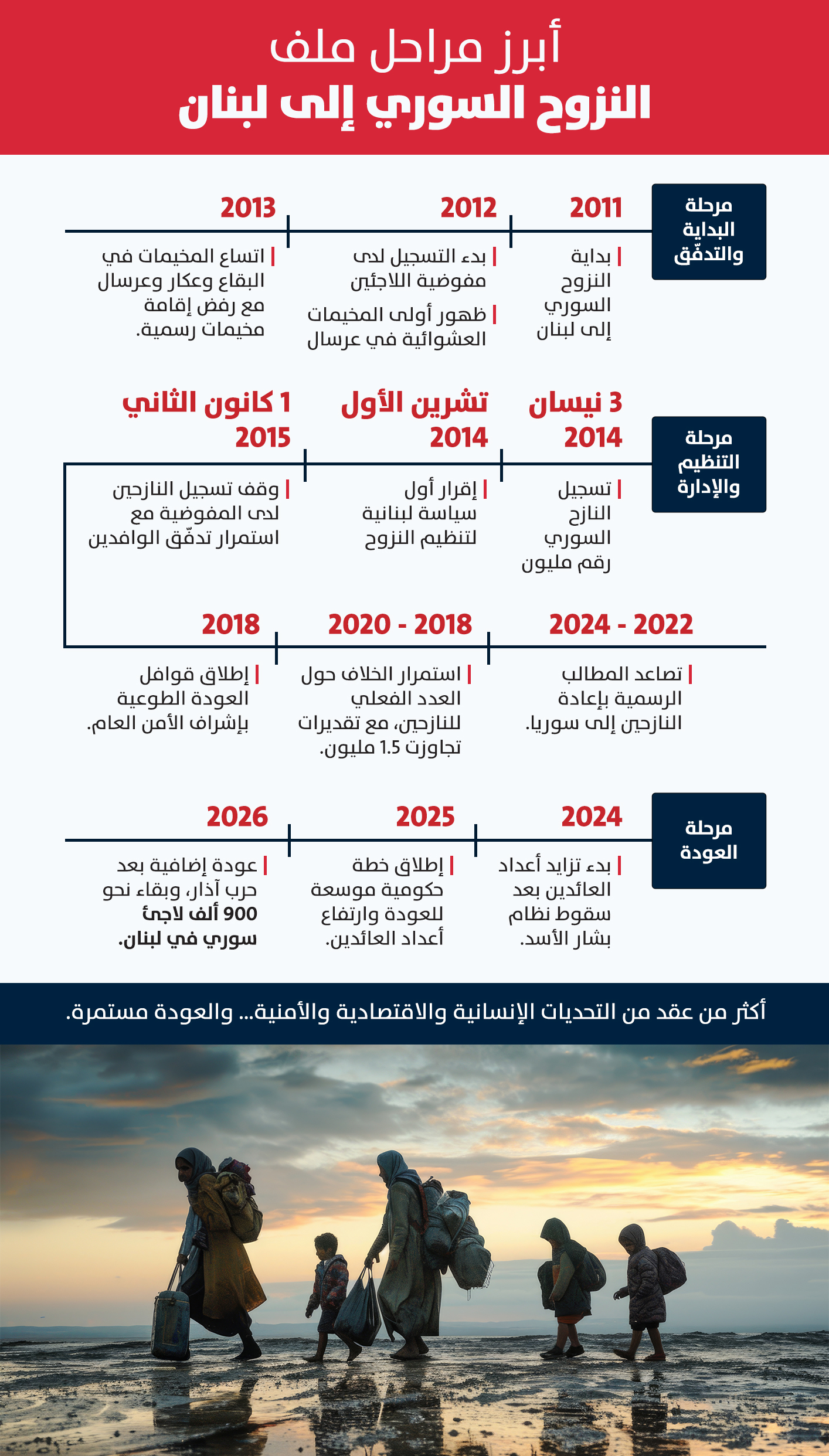 أبرز مراحل ملف
النزوح السوري إلى لبنان

مرحلة البداية والتدفّق

2011
بداية النزوح السوري إلى لبنان

2012
بدء التسجيل لدى مفوضية اللاجئين
ظهور أولى المخيمات العشوائية في عرسال

2013
اتساع المخيمات في البقاع وعكار وعرسال مع رفض إقامة مخيمات رسمية.

مرحلة التنظيم والإدارة

3 نيسان 2014
تسجيل النازح السوري رقم مليون

تشرين الأول 2014
إقرار أول سياسة لبنانية لتنظيم النزوح

1 كانون الثاني 2015
وقف تسجيل النازحين لدى المفوضية مع استمرار تدفّق الوافدين

2018
إطلاق قوافل العودة الطوعية بإشراف الأمن العام.

2018 - 2020
استمرار الخلاف حول العدد الفعلي للنازحين، مع تقديرات تجاوزت 1.5 مليون.

2022 - 2024
تصاعد المطالب الرسمية بإعادة النازحين إلى سوريا.

مرحلة العودة

2024
بدء تزايد أعداد العائدين بعد سقوط نظام بشار الأسد.

2025
إطلاق خطة حكومية موسعة للعودة وارتفاع أعداد العائدين.

2026
عودة إضافية بعد حرب آذار، وبقاء نحو 900 ألف لاجئ سوري في لبنان.

أكثر من عقد من التحديات الإنسانية والاقتصادية والأمنية... والعودة مستمرة.